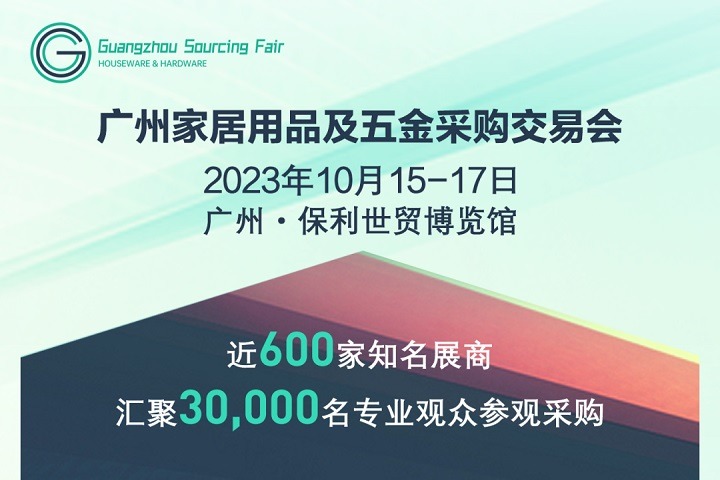 Guangzhou Sourcing Fair
HOUSEWARE & HARDWARE

广州家居用品及五金采购交易会
2023年10月15-17日
广州·保利世贸博览馆

近600家知名展商
汇聚30,000名专业观众参观采购